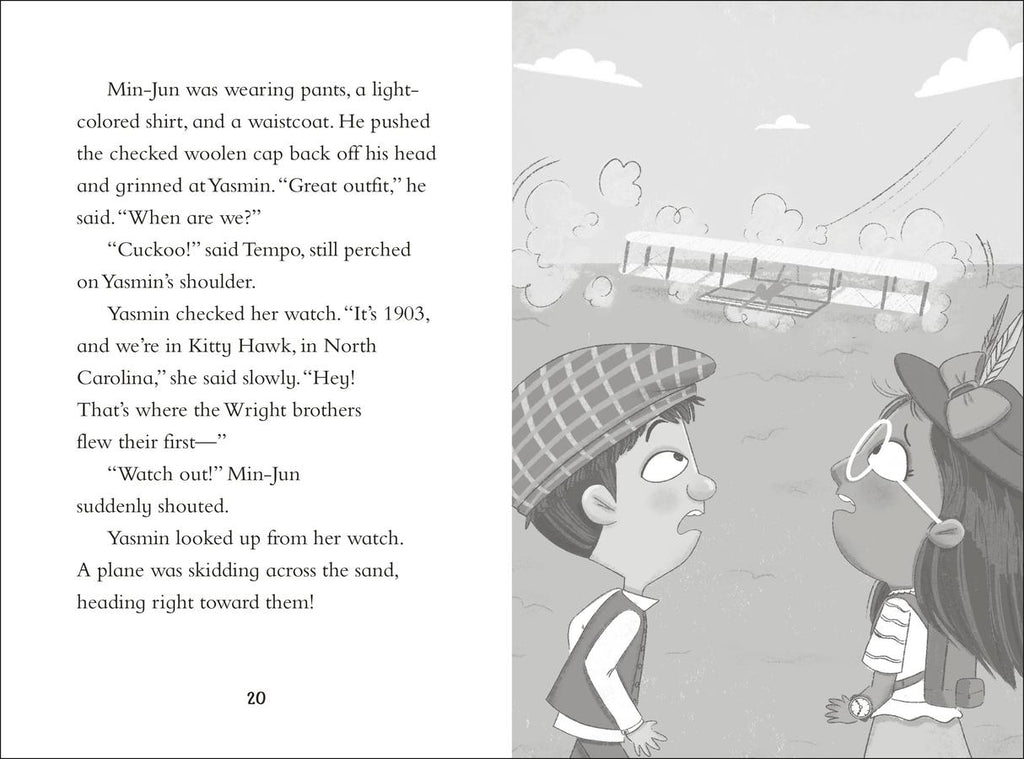 Min-Jun was wearing pants, a light-colored shirt, and a waistcoat. He pushed the checked woolen cap back off his head and grinned at Yasmin. "Great outfit," he said. "When are we?"

"Cuckoo!" said Tempo, still perched on Yasmin's shoulder.

Yasmin checked her watch. "It's 1903, and we're in Kitty Hawk, in North Carolina," she said slowly. "Hey! That's where the Wright brothers flew their first—"

"Watch out!" Min-Jun suddenly shouted.

Yasmin looked up from her watch. A plane was skidding across the sand, heading right toward them!

20